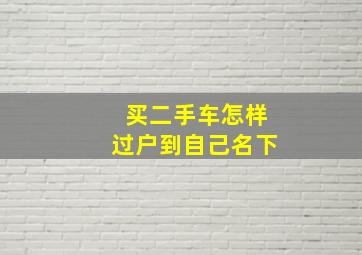 买二手车怎样
过户到自己名下